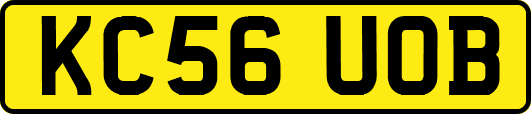 KC56 UOB